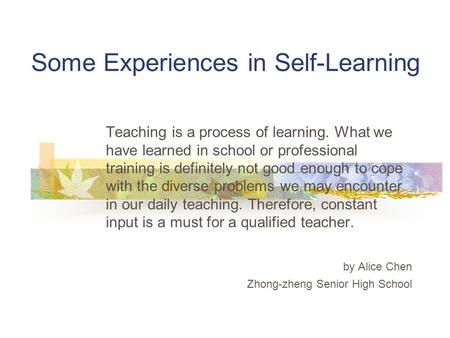 Some Experiences in Self-Learning

Teaching is a process of learning. What we have learned in school or professional training is definitely not good enough to cope with the diverse problems we may encounter in our daily teaching. Therefore, constant input is a must for a qualified teacher.

by Alice Chen

Zhong-zheng Senior High School